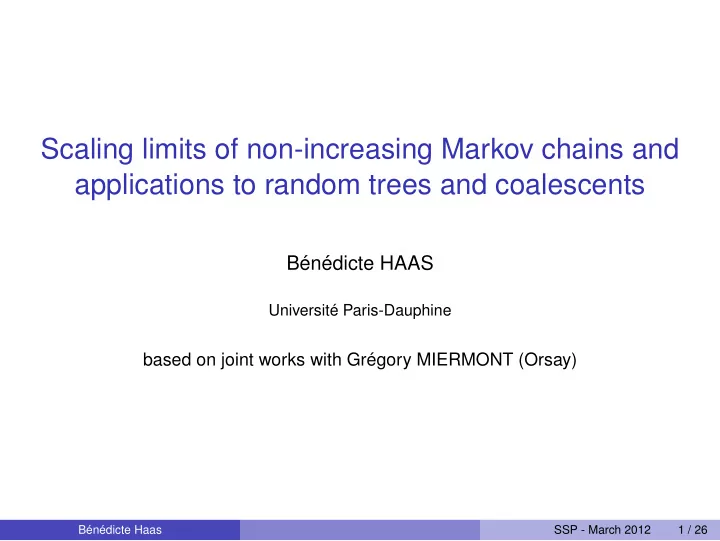 Scaling limits of non-increasing Markov chains and applications to random trees and coalescents

Bénédicte HAAS

Université Paris-Dauphine

based on joint works with Grégory MIERMONT (Orsay)

Bénédicte Haas SSP - March 2012 1 / 26